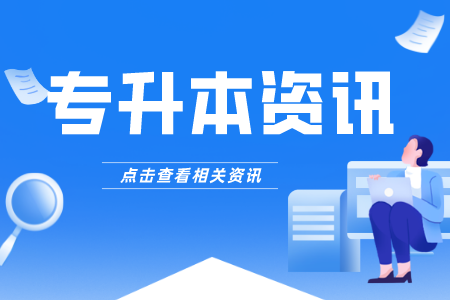 专升本资讯

点击查看相关资讯